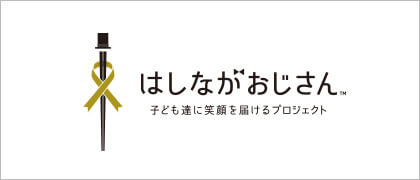 はしながおじさん™
子ども達に笑顔を届けるプロジェクト